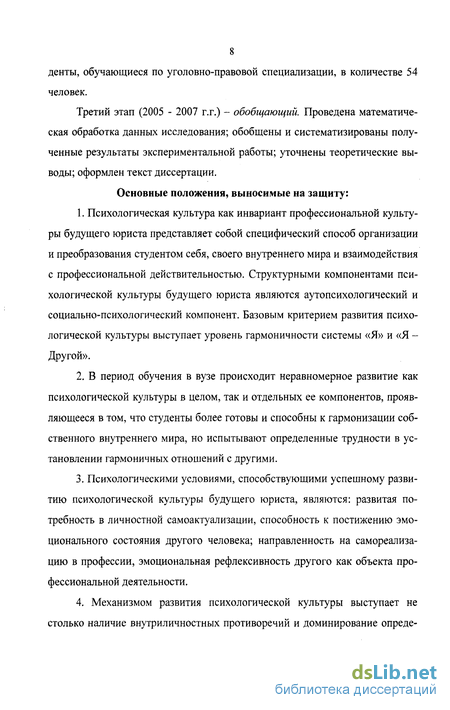 8

денты, обучающиеся по уголовно-правовой специализации, в количестве 54 человек.

Третий этап (2005 - 2007 г.г.) – обобщающий. Проведена математическая обработка данных исследования; обобщены и систематизированы полученные результаты экспериментальной работы; уточнены теоретические выводы; оформлен текст диссертации.

Основные положения, выносимые на защиту:

1. Психологическая культура как инвариант профессиональной культуры будущего юриста представляет собой специфический способ организации и преобразования студентом себя, своего внутреннего мира и взаимодействия с профессиональной действительностью. Структурными компонентами психологической культуры будущего юриста являются аутопсихологический и социально-психологический компонент. Базовым критерием развития психологической культуры выступает уровень гармоничности системы «Я» и «Я – Другой».

2. В период обучения в вузе происходит неравномерное развитие как психологической культуры в целом, так и отдельных ее компонентов, проявляющееся в том, что студенты более готовы и способны к гармонизации собственного внутреннего мира, но испытывают определенные трудности в установлении гармоничных отношений с другими.

3. Психологическими условиями, способствующими успешному развитию психологической культуры будущего юриста, являются: развитая потребность в личностной самоактуализации, способность к постижению эмоционального состояния другого человека; направленность на самореализацию в профессии, эмоциональная рефлексивность другого как объекта профессиональной деятельности.

4. Механизмом развития психологической культуры выступает не столько наличие внутриличностных противоречий и доминирование опреде-

dsLib.net
библиотека диссертаций